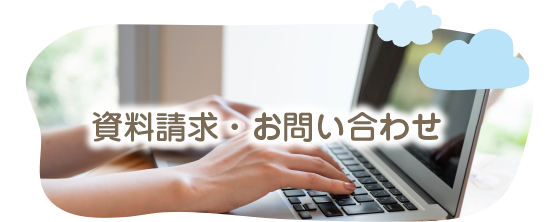 資料請求・お問い合わせ